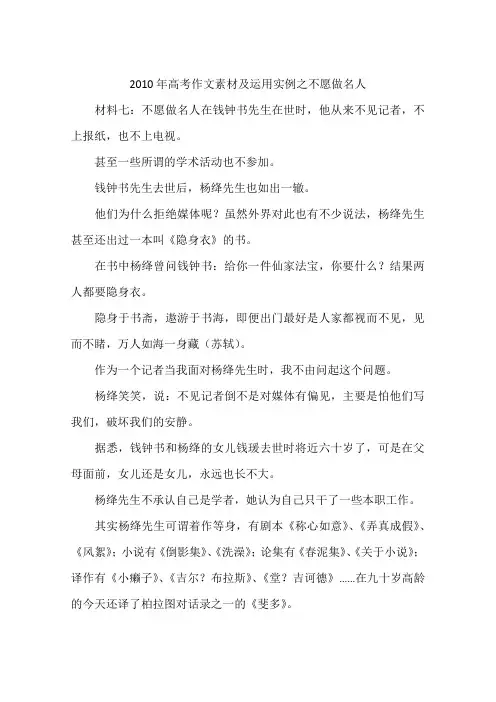 2010年高考作文素材及运用实例之不愿做名人

材料七：不愿做名人在钱钟书先生在世时，他从来不见记者，不上报纸，也不上电视。

甚至一些所谓的学术活动也不参加。

钱钟书先生去世后，杨绛先生也如出一辙。

他们为什么拒绝媒体呢？虽然外界对此也有不少说法，杨绛先生甚至还出过一本叫《隐身衣》的书。

在书中杨绛曾问钱钟书：给你一件仙家法宝，你要什么？结果两人都要隐身衣。

隐身于书斋，遨游于书海，即便出门最好是人家都视而不见，见而不睹，万人如海一身藏（苏轼）。

作为一个记者当我面对杨绛先生时，我不由问起这个问题。

杨绛笑笑，说：不见记者倒不是对媒体有偏见，主要是怕他们写我们，破坏我们的安静。

据悉，钱钟书和杨绛的女儿钱瑗去世时将近六十岁了，可是在父母面前，女儿还是女儿，永远也长不大。

杨绛先生不承认自己是学者，她认为自己只干了一些本职工作。

其实杨绛先生可谓着作等身，有剧本《称心如意》、《弄真成假》、《风絮》；小说有《倒影集》、《洗澡》；论集有《春泥集》、《关于小说》；译作有《小癞子》、《吉尔？布拉斯》、《堂？吉诃德》……在九十岁高龄的今天还译了柏拉图对话录之一的《斐多》。